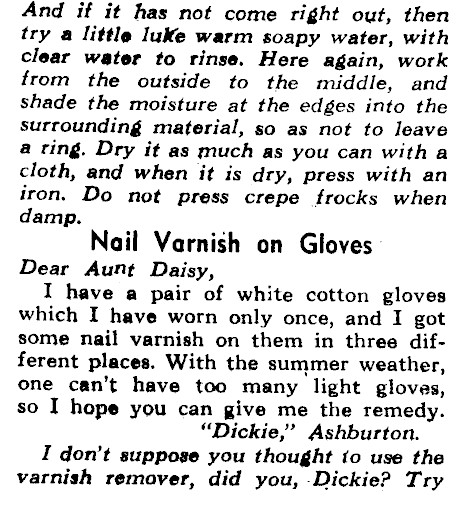 And if it has not come right out, then try a little luke warm soapy water, with clear water to rinse. Here again, work from the outside to the middle, and shade the moisture at the edges into the surrounding material, so as not to leave a ring. Dry it as much as you can with a cloth, and when it is dry, press with an iron. Do not press crepe frocks when damp.

Nail Varnish on Gloves

Dear Aunt Daisy,

I have a pair of white cotton gloves which I have worn only once, and I got some nail varnish on them in three different places. With the summer weather, one can't have too many light gloves, so I hope you can give me the remedy.

"Dickie," Ashburton.

I don't suppose you thought to use the varnish remover, did you, Dickie? Try